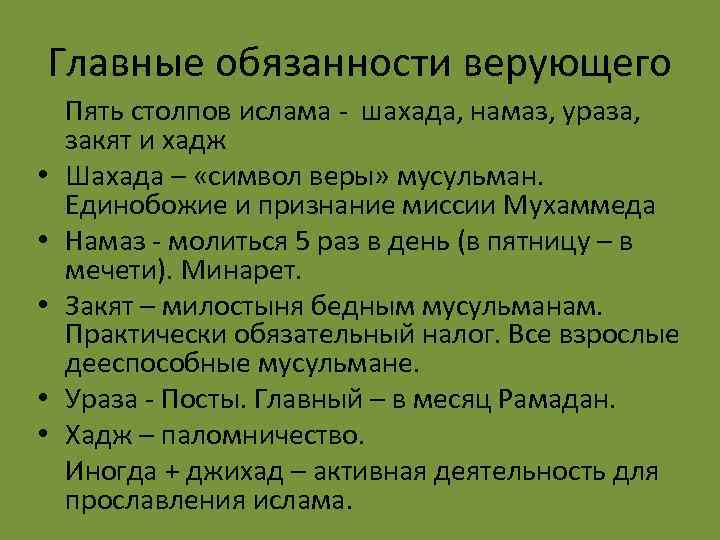 Главные обязанности верующего

Пять столпов ислама - шахада, намаз, ураза, закят и хадж

• Шахада – «символ веры» мусульман. Единобожие и признание миссии Мухаммеда

• Намаз - молиться 5 раз в день (в пятницу – в мечети). Минарет.

• Закят – милостыня бедным мусульманам. Практически обязательный налог. Все взрослые дееспособные мусульмане.

• Ураза - Посты. Главный – в месяц Рамадан.

• Хадж – паломничество.

Иногда + джихад – активная деятельность для прославления ислама.